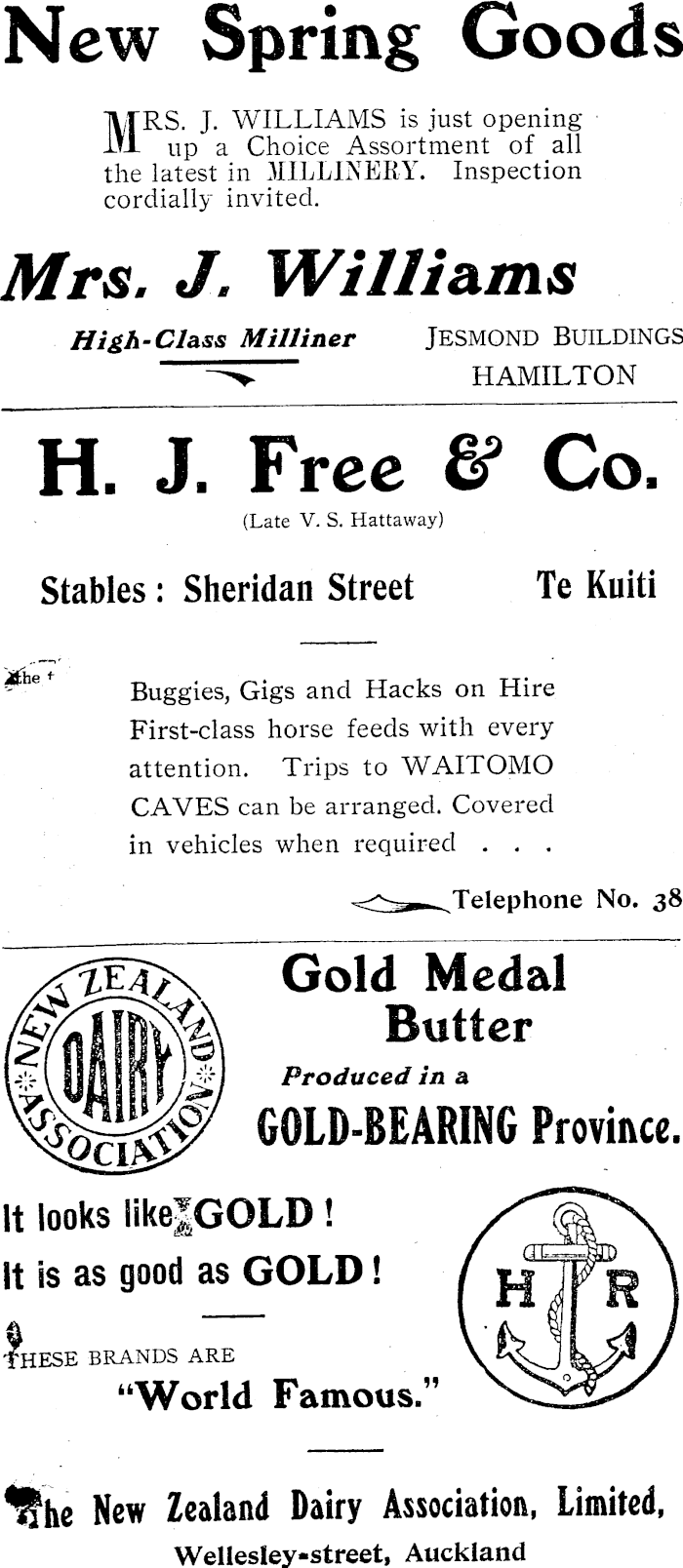 New Spring Goods

MRS. J. WILLIAMS is just opening up a Choice Assortment of all the latest in MILLINERY. Inspection cordially invited.

Mrs. J. Williams

High-Class Milliner

JESMOND BUILDINGS
HAMILTON

H. J. Free & Co.

(Late V. S. Hattaway)

Stables: Sheridan Street Te Kuiti

The

Buggies, Gigs and Hacks on Hire First-class horse feeds with every attention. Trips to WAITOMO CAVES can be arranged. Covered in vehicles when required . . .

Telephone No. 38

NEW ZEALAND DAIRY ASSOCIATION

Gold Medal Butter

Produced in a

GOLD-BEARING Province.

It looks like GOLD!
It is as good as GOLD!

THESE BRANDS ARE

"World Famous."

H R

The New Zealand Dairy Association, Limited,

Wellesley-street, Auckland